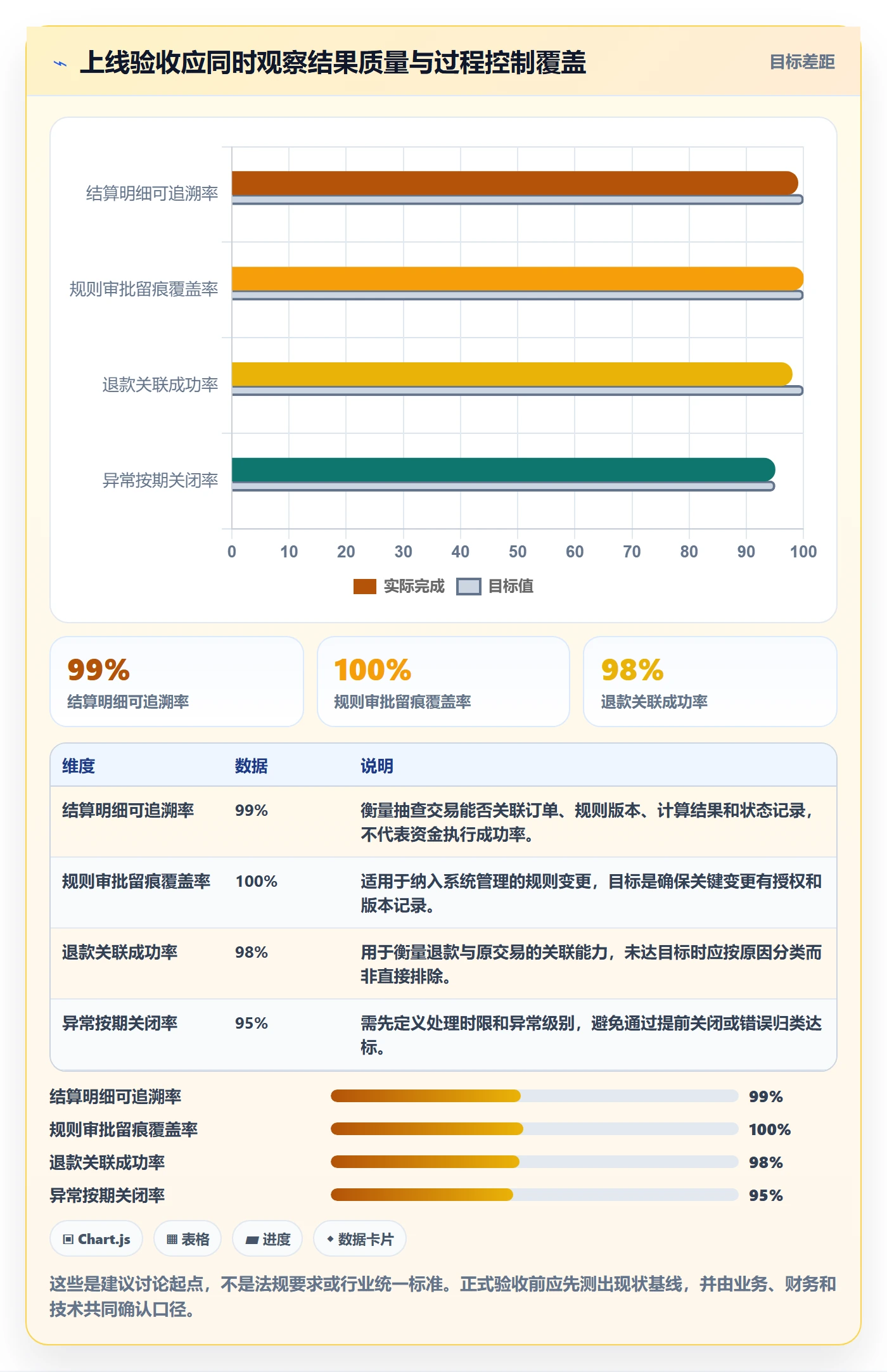 上线验收应同时观察结果质量与过程控制覆盖

目标差距

结算明细可追溯率
规则审批留痕覆盖率
退款关联成功率
异常按期关闭率

0 10 20 30 40 50 60 70 80 90 100

实际完成 目标值

99%
结算明细可追溯率

100%
规则审批留痕覆盖率

98%
退款关联成功率

| 维度 | 数据 | 说明 |
|---|---|---|
| 结算明细可追溯率 | 99% | 衡量抽查交易能否关联订单、规则版本、计算结果和状态记录，不代表资金执行成功率。 |
| 规则审批留痕覆盖率 | 100% | 适用于纳入系统管理的规则变更，目标是确保关键变更有授权和版本记录。 |
| 退款关联成功率 | 98% | 用于衡量退款与原交易的关联能力，未达目标时应按原因分类而非直接排除。 |
| 异常按期关闭率 | 95% | 需先定义处理时限和异常级别，避免通过提前关闭或错误归类达标。 |

结算明细可追溯率 99%
规则审批留痕覆盖率 100%
退款关联成功率 98%
异常按期关闭率 95%

Chart.js
表格
进度
数据卡片

这些是建议讨论起点，不是法规要求或行业统一标准。正式验收前应先测出现状基线，并由业务、财务和技术共同确认口径。